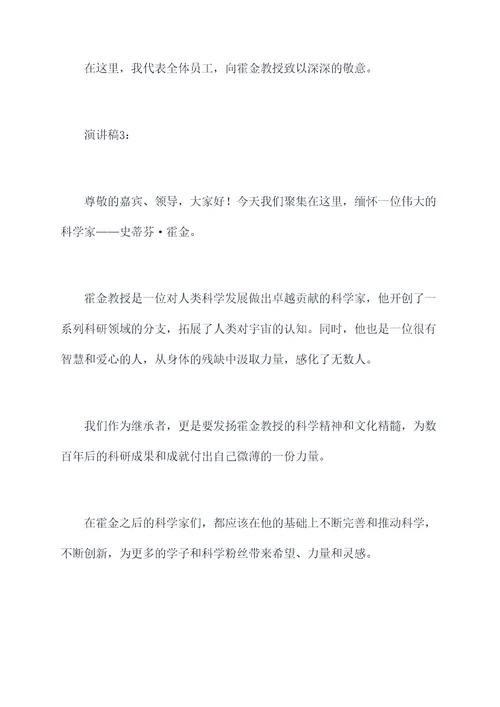 在这里，我代表全体员工，向霍金教授致以深深的敬意。

演讲稿3：

尊敬的嘉宾、领导，大家好！今天我们聚集在这里，缅怀一位伟大的科学家——史蒂芬·霍金。

霍金教授是一位对人类科学发展做出卓越贡献的科学家，他开创了一系列科研领域的分支，拓展了人类对宇宙的认知。同时，他也是一位很有智慧和爱心的人，从身体的残缺中汲取力量，感化了无数人。

我们作为继承者，更是要发扬霍金教授的科学精神和文化精髓，为数百年后的科研成果和成就付出自己微薄的一份力量。

在霍金之后的科学家们，都应该在他的基础上不断完善和推动科学，不断创新，为更多的学子和科学粉丝带来希望、力量和灵感。